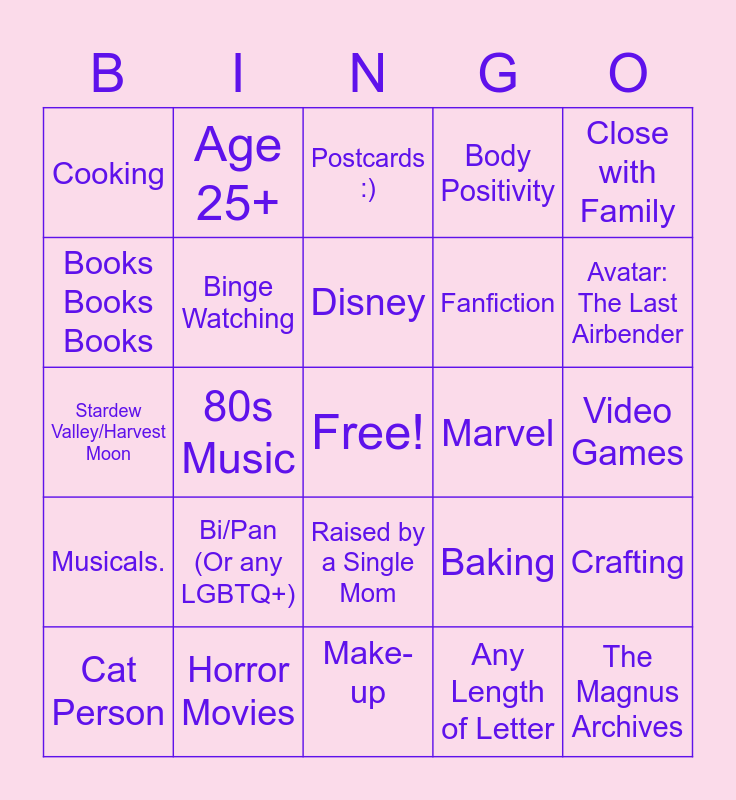 | B | I | N | G | O |
|---|---|---|---|---|
| Cooking | Age 25+ | Postcards :) | Body Positivity | Close with Family |
| Books Books Books | Binge Watching | Disney | Fanfiction | Avatar: The Last Airbender |
| Stardew Valley/Harvest Moon | 80s Music | Free! | Marvel | Video Games |
| Musicals. | Bi/Pan (Or any LGBTQ+) | Raised by a Single Mom | Baking | Crafting |
| Cat Person | Horror Movies | Make-up | Any Length of Letter | The Magnus Archives |